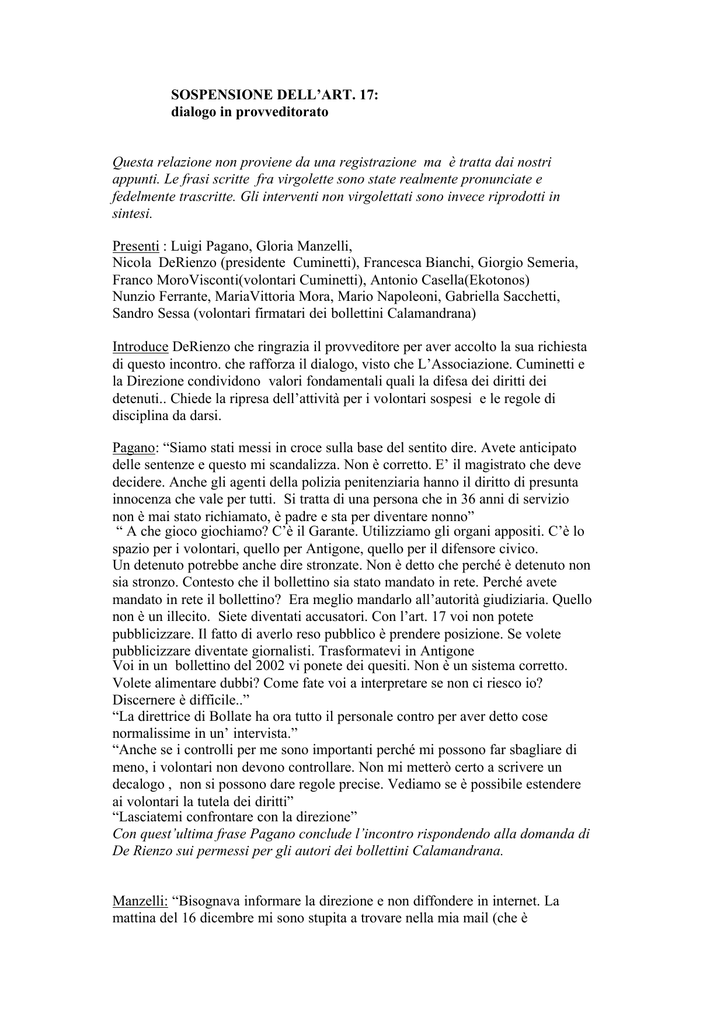 SOSPENSIONE DELL'ART. 17:
dialogo in provveditorato

Questa relazione non proviene da una registrazione ma è tratta dai nostri appunti. Le frasi scritte fra virgolette sono state realmente pronunciate e fedelmente trascritte. Gli interventi non virgolettati sono invece riprodotti in sintesi.

Presenti : Luigi Pagano, Gloria Manzelli,
Nicola DeRienzo (presidente Cuminetti), Francesca Bianchi, Giorgio Semeria, Franco MoroVisconti(volontari Cuminetti), Antonio Casella(Ekotonos)
Nunzio Ferrante, MariaVittoria Mora, Mario Napoleoni, Gabriella Sacchetti, Sandro Sessa (volontari firmatari dei bollettini Calamandrana)

Introduce DeRienzo che ringrazia il provveditore per aver accolto la sua richiesta di questo incontro. che rafforza il dialogo, visto che L'Associazione. Cuminetti e la Direzione condividono valori fondamentali quali la difesa dei diritti dei detenuti.. Chiede la ripresa dell'attività per i volontari sospesi e le regole di disciplina da darsi.

Pagano: "Siamo stati messi in croce sulla base del sentito dire. Avete anticipato delle sentenze e questo mi scandalizza. Non è corretto. E' il magistrato che deve decidere. Anche gli agenti della polizia penitenziaria hanno il diritto di presunta innocenza che vale per tutti. Si tratta di una persona che in 36 anni di servizio non è mai stato richiamato, è padre e sta per diventare nonno"
" A che gioco giochiamo? C'è il Garante. Utilizziamo gli organi appositi. C'è lo spazio per i volontari, quello per Antigone, quello per il difensore civico.
Un detenuto potrebbe anche dire stronzate. Non è detto che perché è detenuto non sia stronzo. Contesto che il bollettino sia stato mandato in rete. Perché avete mandato in rete il bollettino? Era meglio mandarlo all'autorità giudiziaria. Quello non è un illecito. Siete diventati accusatori. Con l'art. 17 voi non potete pubblicizzare. Il fatto di averlo reso pubblico è prendere posizione. Se volete pubblicizzare diventate giornalisti. Trasformatevi in Antigone
Voi in un bollettino del 2002 vi ponete dei quesiti. Non è un sistema corretto. Volete alimentare dubbi? Come fate voi a interpretare se non ci riesco io? Discernere è difficile.."
"La direttrice di Bollate ha ora tutto il personale contro per aver detto cose normalissime in un' intervista."
"Anche se i controlli per me sono importanti perché mi possono far sbagliare di meno, i volontari non devono controllare. Non mi metterò certo a scrivere un decalogo , non si possono dare regole precise. Vediamo se è possibile estendere ai volontari la tutela dei diritti"
"Lasciatemi confrontare con la direzione"
Con quest'ultima frase Pagano conclude l'incontro rispondendo alla domanda di De Rienzo sui permessi per gli autori dei bollettini Calamandrana.

Manzelli: "Bisognava informare la direzione e non diffondere in internet. La mattina del 16 dicembre mi sono stupita a trovare nella mia mail (che è